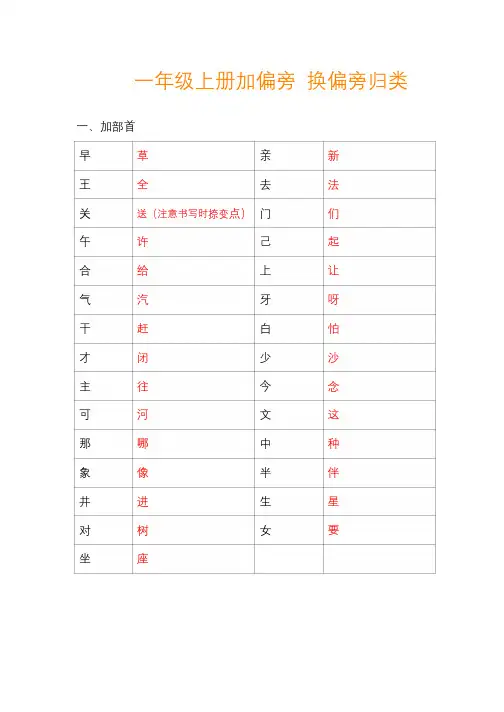 一年级上册加偏旁 换偏旁归类

一、加部首

| 早 | 草 | 亲 | 新 |
|---|---|---|---|
| 王 | 全 | 去 | 法 |
| 关 | 送（注意书写时捺变点） | 门 | 们 |
| 午 | 许 | 己 | 起 |
| 合 | 给 | 上 | 让 |
| 气 | 汽 | 牙 | 呀 |
| 干 | 赶 | 白 | 怕 |
| 才 | 闭 | 少 | 沙 |
| 主 | 往 | 今 | 念 |
| 可 | 河 | 文 | 这 |
| 那 | 哪 | 中 | 种 |
| 象 | 像 | 半 | 伴 |
| 井 | 进 | 生 | 星 |
| 对 | 树 | 女 | 要 |
| 坐 | 座 | | |